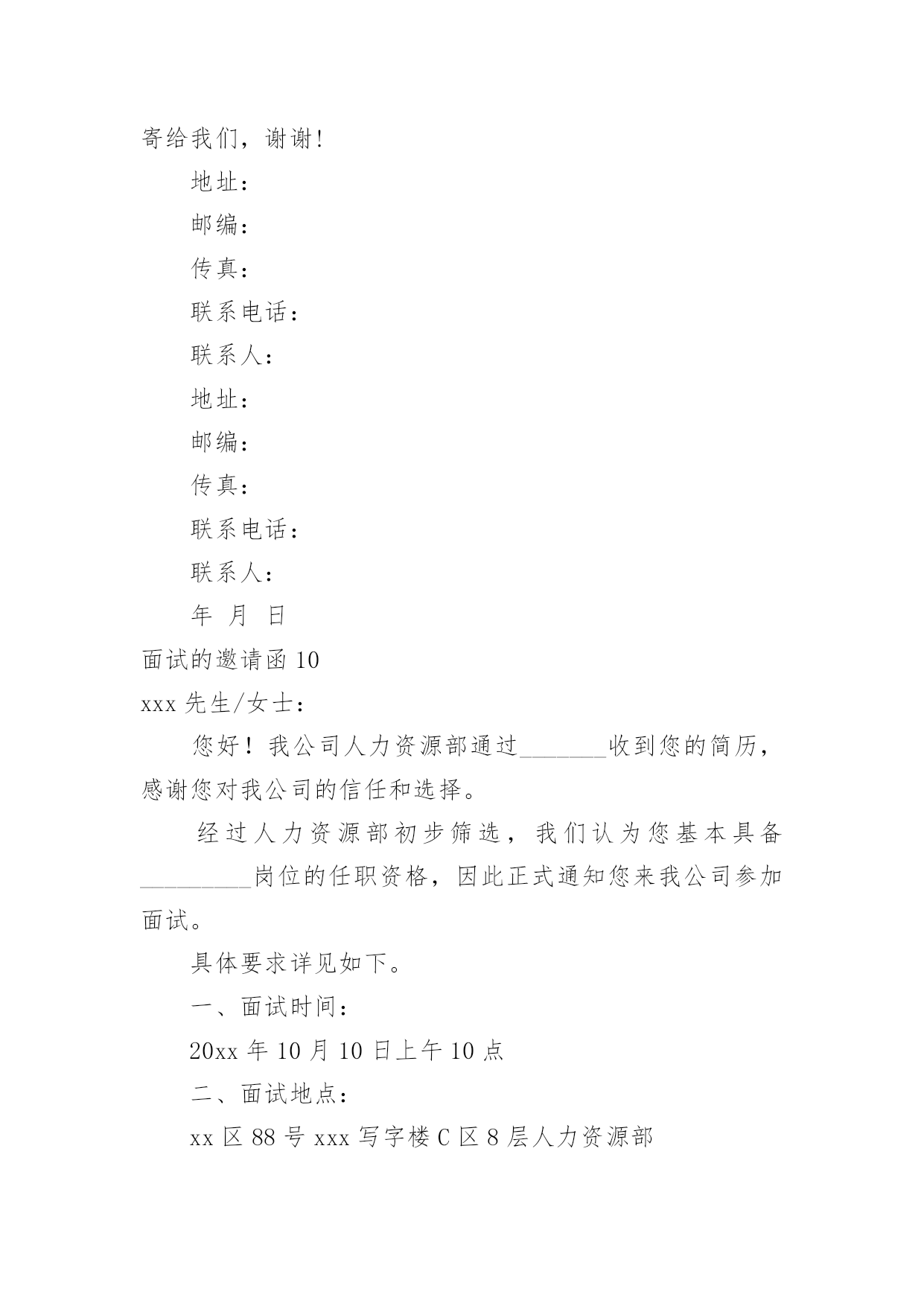 寄给我们，谢谢!

地址：

邮编：

传真：

联系电话：

联系人：

地址：

邮编：

传真：

联系电话：

联系人：

年 月 日

面试的邀请函 10

xxx 先生/女士：

您好！我公司人力资源部通过\_\_\_\_\_\_\_收到您的简历，感谢您对我公司的信任和选择。

经过人力资源部初步筛选，我们认为您基本具备\_\_\_\_\_\_\_\_\_岗位的任职资格，因此正式通知您来我公司参加面试。

具体要求详见如下。

一、面试时间：

20xx 年 10 月 10 日上午 10 点

二、面试地点：

xx 区 88 号 xxx 写字楼 C 区 8 层人力资源部